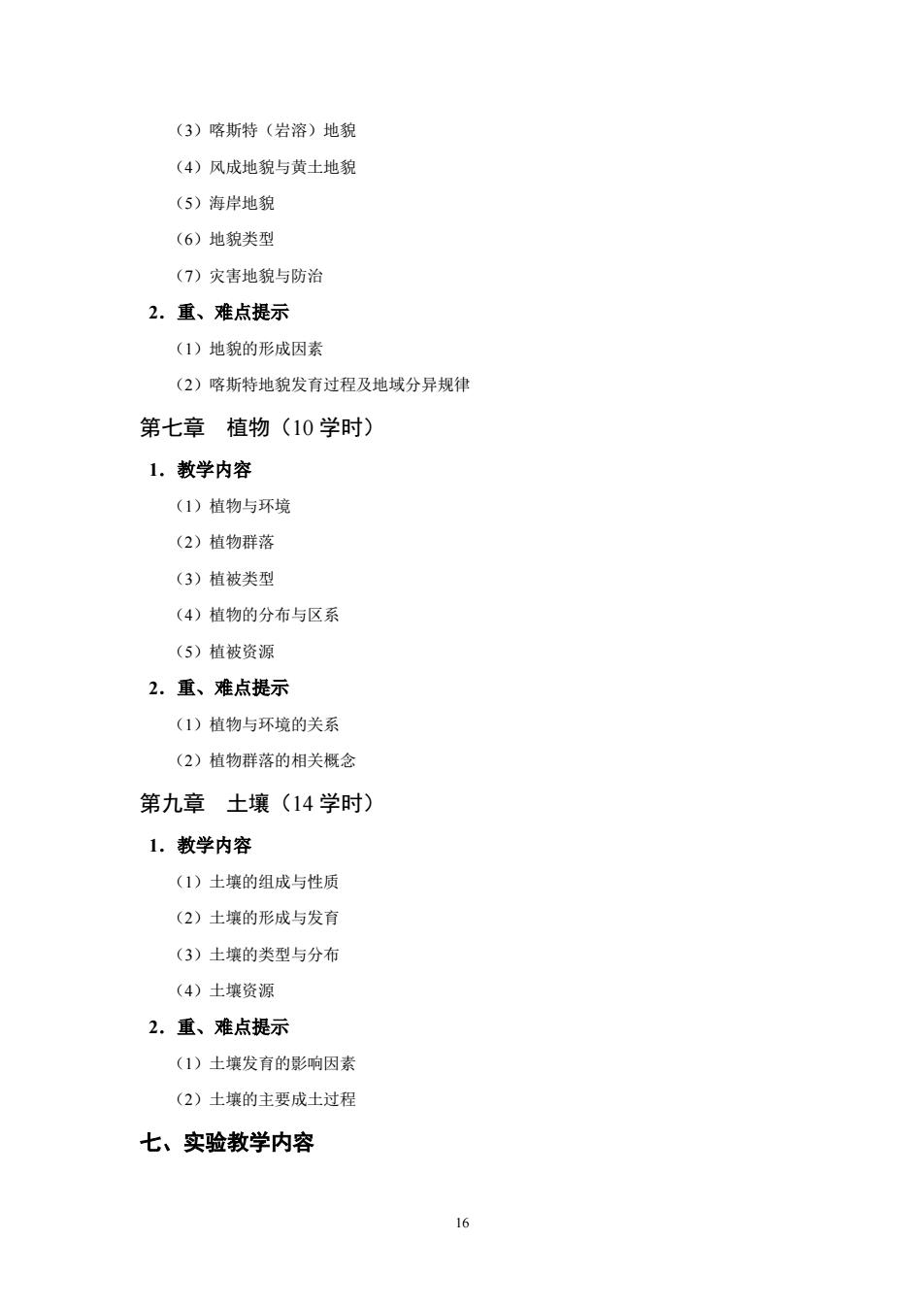 （3）喀斯特（岩溶）地貌

（4）风成地貌与黄土地貌

（5）海岸地貌

（6）地貌类型

（7）灾害地貌与防治

2．重、难点提示

（1）地貌的形成因素

（2）喀斯特地貌发育过程及地域分异规律

第七章　植物（10 学时）

1．教学内容

（1）植物与环境

（2）植物群落

（3）植被类型

（4）植物的分布与区系

（5）植被资源

2．重、难点提示

（1）植物与环境的关系

（2）植物群落的相关概念

第九章　土壤（14 学时）

1．教学内容

（1）土壤的组成与性质

（2）土壤的形成与发育

（3）土壤的类型与分布

（4）土壤资源

2．重、难点提示

（1）土壤发育的影响因素

（2）土壤的主要成土过程

七、实验教学内容

16